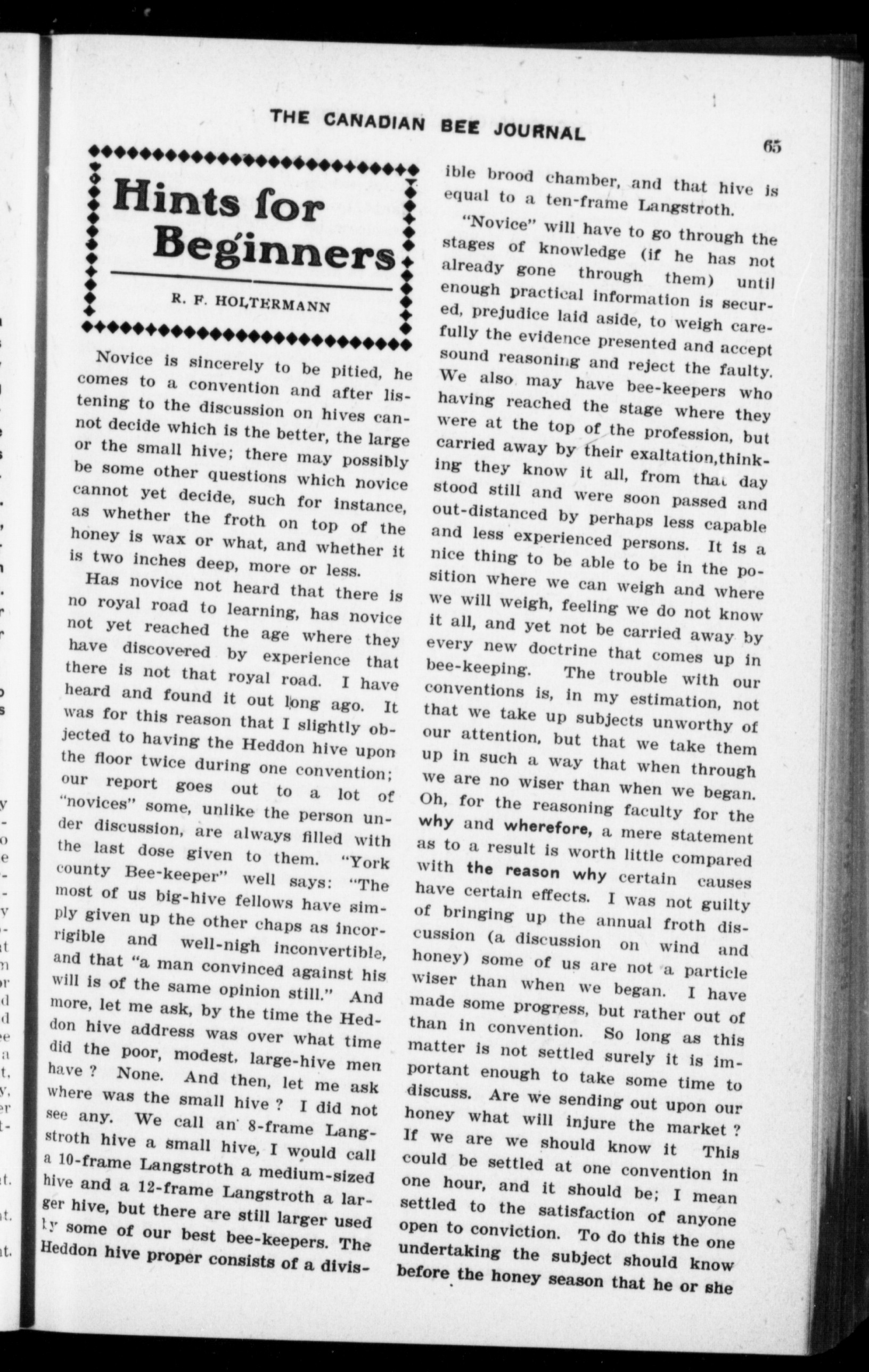 THE CANADIAN BEE JOURNAL

65

Hints for Beginners

R. F. HOLTERMANN

Novice is sincerely to be pitied, he comes to a convention and after listening to the discussion on hives cannot decide which is the better, the large or the small hive; there may possibly be some other questions which novice cannot yet decide, such for instance, as whether the froth on top of the honey is wax or what, and whether it is two inches deep, more or less.

Has novice not heard that there is no royal road to learning, has novice not yet reached the age where they have discovered by experience that there is not that royal road. I have heard and found it out long ago. It was for this reason that I slightly objected to having the Heddon hive upon the floor twice during one convention; our report goes out to a lot of "novices" some, unlike the person under discussion, are always filled with the last dose given to them. "York county Bee-keeper" well says: "The most of us big-hive fellows have simply given up the other chaps as incorrigible and well-nigh inconvertible, and that "a man convinced against his will is of the same opinion still." And more, let me ask, by the time the Heddon hive address was over what time did the poor, modest, large-hive men have ? None. And then, let me ask where was the small hive ? I did not see any. We call an 8-frame Langstroth hive a small hive, I would call a 10-frame Langstroth a medium-sized hive and a 12-frame Langstroth a larger hive, but there are still larger used by some of our best bee-keepers. The Heddon hive proper consists of a divisible brood chamber, and that hive is equal to a ten-frame Langstroth.

"Novice" will have to go through the stages of knowledge (if he has not already gone through them) until enough practical information is secured, prejudice laid aside, to weigh carefully the evidence presented and accept sound reasoning and reject the faulty. We also may have bee-keepers who having reached the stage where they were at the top of the profession, but carried away by their exaltation,thinking they know it all, from that day stood still and were soon passed and out-distanced by perhaps less capable and less experienced persons. It is a nice thing to be able to be in the position where we can weigh and where we will weigh, feeling we do not know it all, and yet not be carried away by every new doctrine that comes up in bee-keeping. The trouble with our conventions is, in my estimation, not that we take up subjects unworthy of our attention, but that we take them up in such a way that when through we are no wiser than when we began. Oh, for the reasoning faculty for the why and wherefore, a mere statement as to a result is worth little compared with the reason why certain causes have certain effects. I was not guilty of bringing up the annual froth discussion (a discussion on wind and honey) some of us are not a particle wiser than when we began. I have made some progress, but rather out of than in convention. So long as this matter is not settled surely it is important enough to take some time to discuss. Are we sending out upon our honey what will injure the market ? If we are we should know it This could be settled at one convention in one hour, and it should be; I mean settled to the satisfaction of anyone open to conviction. To do this the one undertaking the subject should know before the honey season that he or she